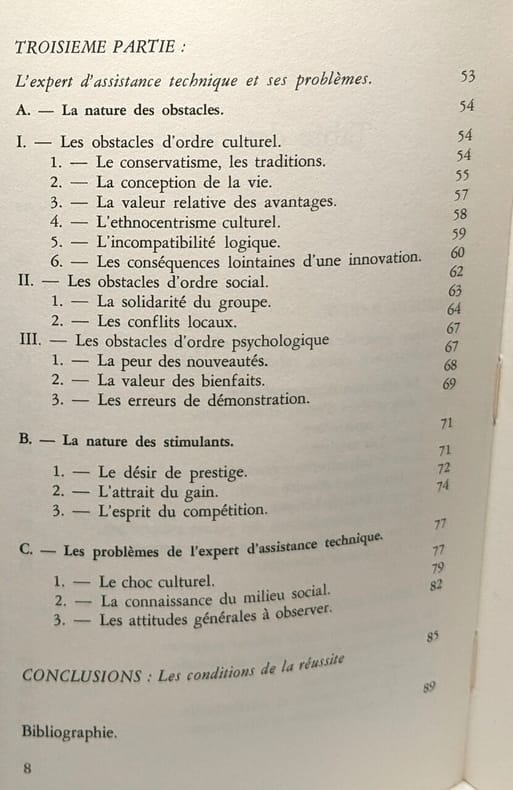 TROISIEME PARTIE :

L'expert d'assistance technique et ses problèmes. 53

A. — La nature des obstacles. 54

I. — Les obstacles d'ordre culturel. 54
1. — Le conservatisme, les traditions. 54
2. — La conception de la vie. 55
3. — La valeur relative des avantages. 57
4. — L'ethnocentrisme culturel. 58
5. — L'incompatibilité logique. 59
6. — Les conséquences lointaines d'une innovation. 60
II. — Les obstacles d'ordre social. 62
1. — La solidarité du groupe. 63
2. — Les conflits locaux. 64
III. — Les obstacles d'ordre psychologique 67
1. — La peur des nouveautés. 67
2. — La valeur des bienfaits. 68
3. — Les erreurs de démonstration. 69

B. — La nature des stimulants. 71

1. — Le désir de prestige. 71
2. — L'attrait du gain. 72
3. — L'esprit du compétition. 74

C. — Les problèmes de l'expert d'assistance technique. 77

1. — Le choc culturel. 77
2. — La connaissance du milieu social. 79
3. — Les attitudes générales à observer. 82

CONCLUSIONS : Les conditions de la réussite 85

Bibliographie. 89

8